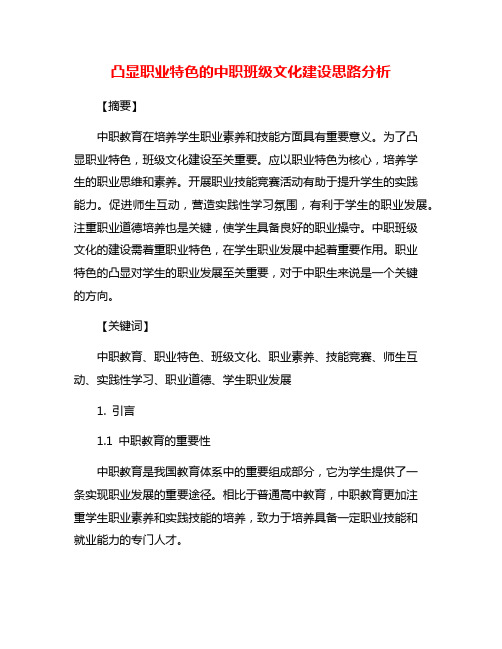 凸显职业特色的中职班级文化建设思路分析

【摘要】

中职教育在培养学生职业素养和技能方面具有重要意义。为了凸显职业特色，班级文化建设至关重要。应以职业特色为核心，培养学生的职业思维和素养。开展职业技能竞赛活动有助于提升学生的实践能力。促进师生互动，营造实践性学习氛围，有利于学生的职业发展。注重职业道德培养也是关键，使学生具备良好的职业操守。中职班级文化的建设需着重职业特色，在学生职业发展中起着重要作用。职业特色的凸显对学生的职业发展至关重要，对于中职生来说是一个关键的方向。

【关键词】

中职教育、职业特色、班级文化、职业素养、技能竞赛、师生互动、实践性学习、职业道德、学生职业发展

1. 引言

1.1 中职教育的重要性

中职教育是我国教育体系中的重要组成部分，它为学生提供了一条实现职业发展的重要途径。相比于普通高中教育，中职教育更加注重学生职业素养和实践技能的培养，致力于培养具备一定职业技能和就业能力的专门人才。